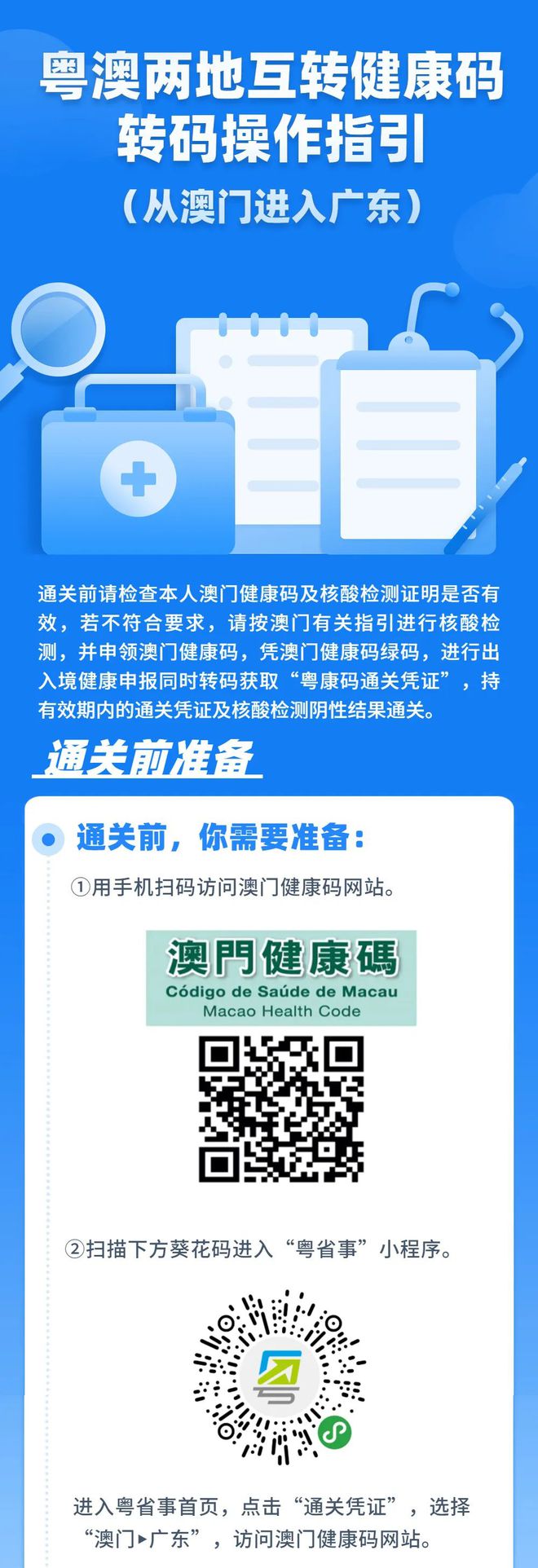 粤澳两地互转健康码
转码操作指引
（从澳门进入广东）

通关前请检查本人澳门健康码及核酸检测证明是否有效，若不符合要求，请按澳门有关指引进行核酸检测，并申领澳门健康码，凭澳门健康码绿码，进行出入境健康申报同时转码获取“粤康码通关凭证”，持有效期内的通关凭证及核酸检测阴性结果通关。

通关前准备

通关前，你需要准备：

①用手机扫码访问澳门健康码网站。

澳門健康碼
Código de Saúde de Macau
Macao Health Code

②扫描下方葵花码进入“粤省事”小程序。

进入粤省事首页，点击“通关凭证”，选择“澳门▸广东”，访问澳门健康码网站。